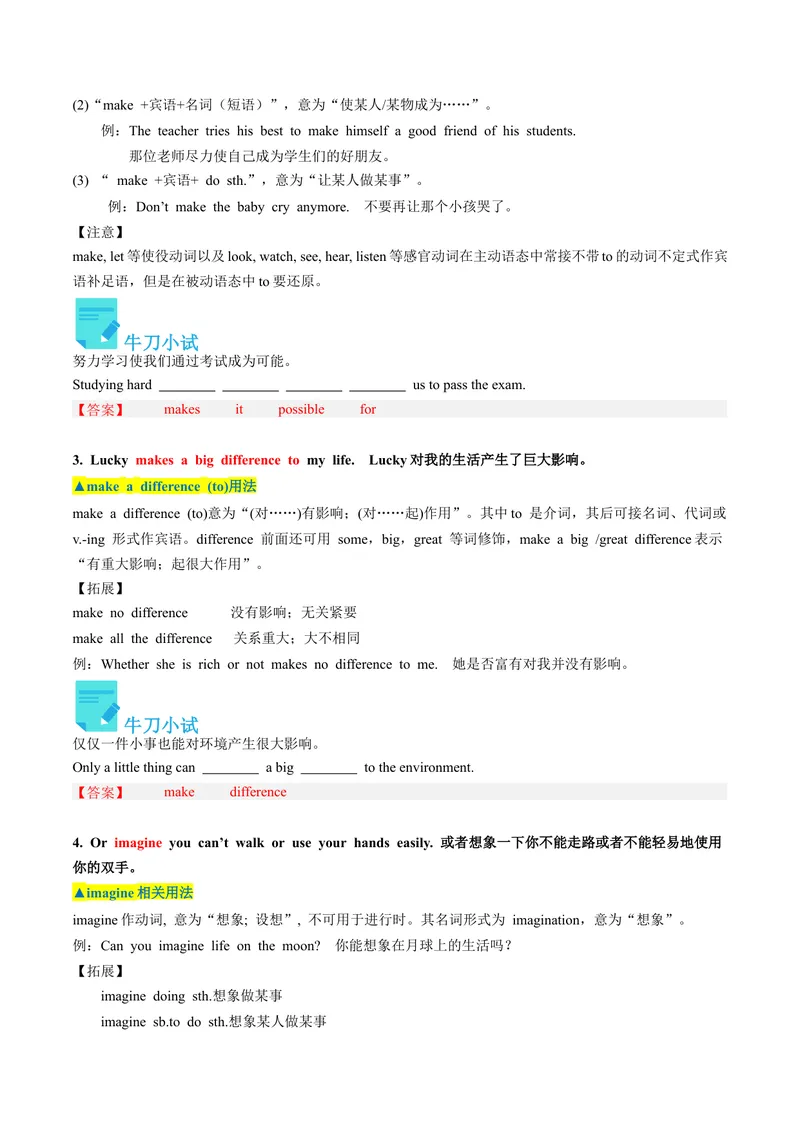 (2)“make +宾语+名词（短语）”，意为“使某人/某物成为……”。

例：The teacher tries his best to make himself a good friend of his students.
那位老师尽力使自己成为学生们的好朋友。

(3) “ make +宾语+ do sth.”，意为“让某人做某事”。

例：Don’t make the baby cry anymore. 不要再让那个小孩哭了。

【注意】

make, let 等使役动词以及 look, watch, see, hear, listen 等感官动词在主动语态中常接不带 to 的动词不定式作宾语补足语，但是在被动语态中 to 要还原。

牛刀小试

努力学习使我们通过考试成为可能。

Studying hard ________ ________ ________ ________ us to pass the exam.

【答案】 makes it possible for

3. Lucky makes a big difference to my life. Lucky 对我的生活产生了巨大影响。

▲make a difference (to)用法

make a difference (to)意为“(对……)有影响；(对……起)作用”。其中 to 是介词，其后可接名词、代词或 v.-ing 形式作宾语。difference 前面还可用 some，big，great 等词修饰，make a big /great difference 表示“有重大影响；起很大作用”。

【拓展】

make no difference 没有影响；无关紧要

make all the difference 关系重大；大不相同

例：Whether she is rich or not makes no difference to me. 她是否富有对我并没有影响。

牛刀小试

仅仅一件小事也能对环境产生很大影响。

Only a little thing can ________ a big ________ to the environment.

【答案】 make difference

4. Or imagine you can’t walk or use your hands easily. 或者想象一下你不能走路或者不能轻易地使用你的双手。

▲imagine 相关用法

imagine 作动词, 意为“想象; 设想”, 不可用于进行时。其名词形式为 imagination，意为“想象”。

例：Can you imagine life on the moon? 你能想象在月球上的生活吗？

【拓展】

imagine doing sth.想象做某事

imagine sb.to do sth.想象某人做某事